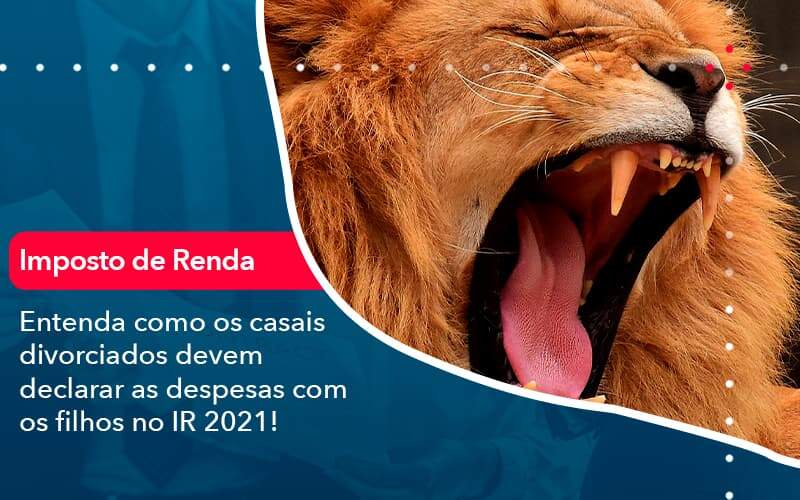 Imposto de Renda

Entenda como os casais divorciados devem declarar as despesas com os filhos no IR 2021!